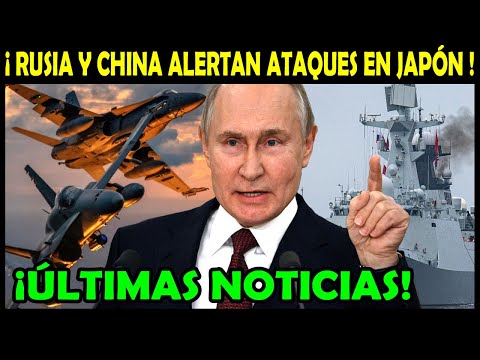 ¡ RUSIA Y CHINA ALERTAN ATAQUES EN JAPÓN !

¡ÚLTIMAS NOTICIAS!